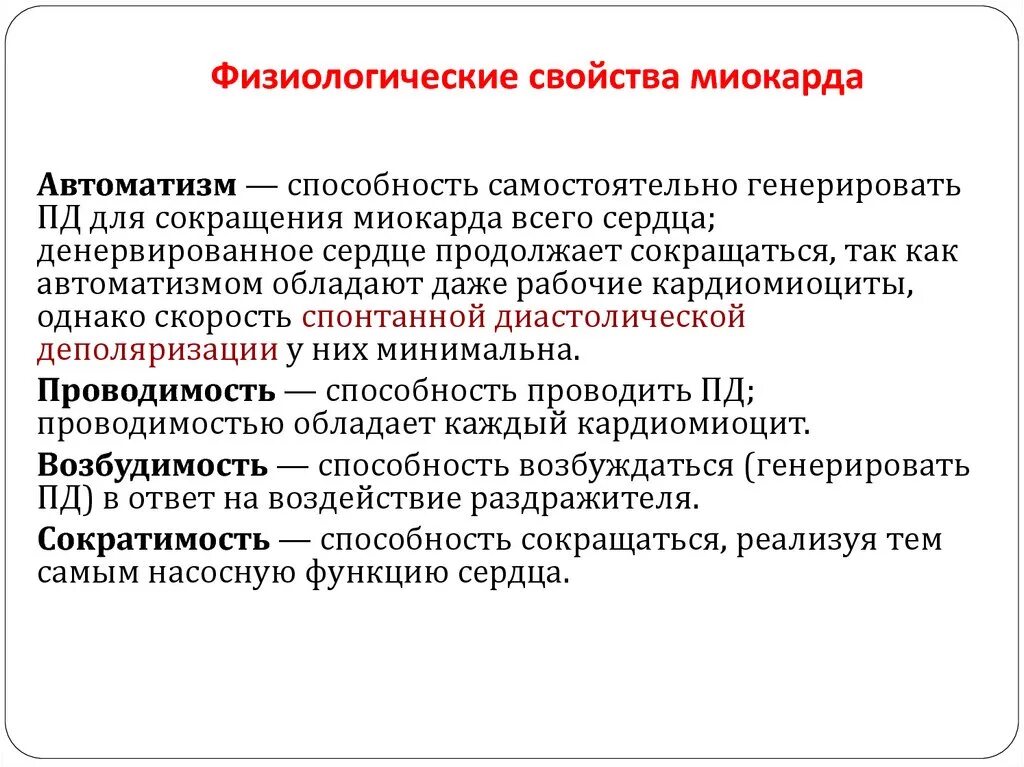 Физиологические свойства миокарда

Автоматизм — способность самостоятельно генерировать ПД для сокращения миокарда всего сердца; денервированное сердце продолжает сокращаться, так как автоматизмом обладают даже рабочие кардиомиоциты, однако скорость спонтанной диастолической деполяризации у них минимальна.

Проводимость — способность проводить ПД; проводимостью обладает каждый кардиомиоцит.

Возбудимость — способность возбуждаться (генерировать ПД) в ответ на воздействие раздражителя.

Сократимость — способность сокращаться, реализуя тем самым насосную функцию сердца.